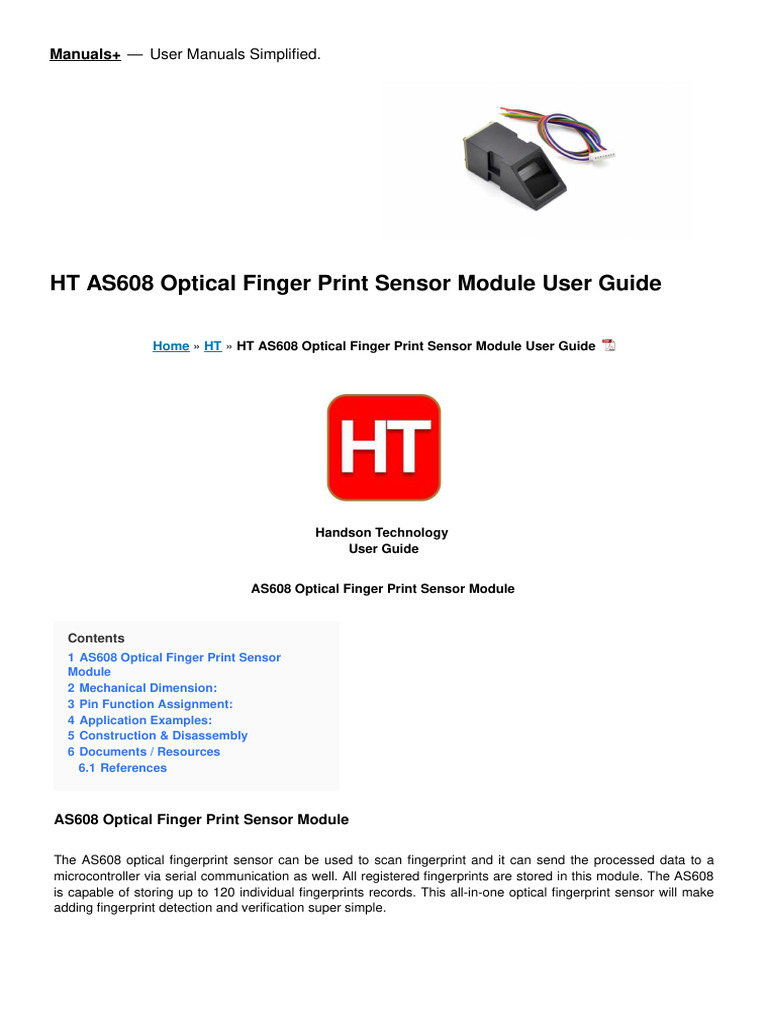 Manuals+ — User Manuals Simplified.

HT AS608 Optical Finger Print Sensor Module User Guide

Home » HT » HT AS608 Optical Finger Print Sensor Module User Guide

HT

Handson Technology
User Guide

AS608 Optical Finger Print Sensor Module

Contents
1 AS608 Optical Finger Print Sensor Module
2 Mechanical Dimension:
3 Pin Function Assignment:
4 Application Examples:
5 Construction & Disassembly
6 Documents / Resources
6.1 References

AS608 Optical Finger Print Sensor Module

The AS608 optical fingerprint sensor can be used to scan fingerprint and it can send the processed data to a microcontroller via serial communication as well. All registered fingerprints are stored in this module. The AS608 is capable of storing up to 120 individual fingerprints records. This all-in-one optical fingerprint sensor will make adding fingerprint detection and verification super simple.